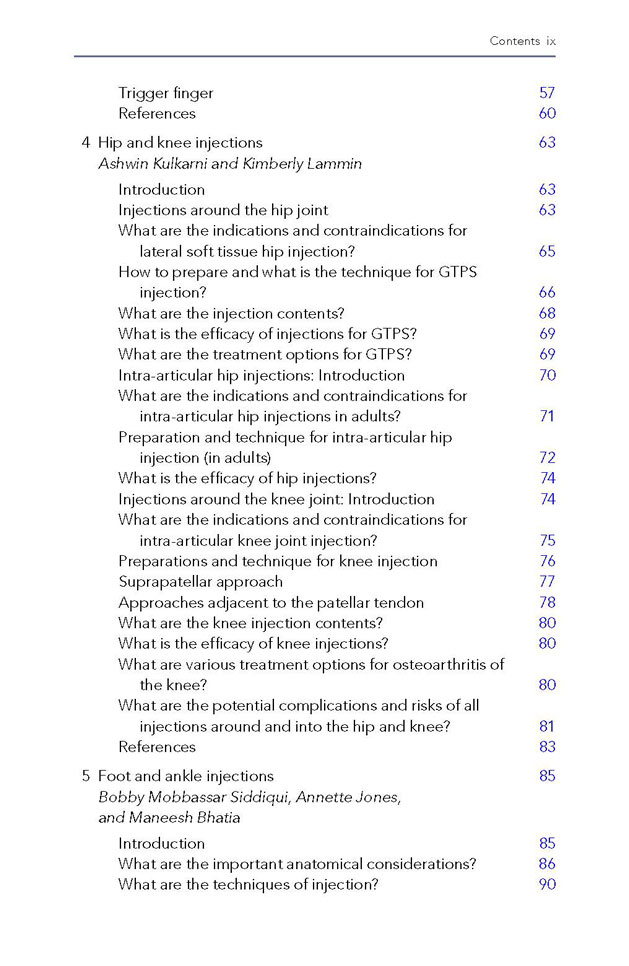 Contents ix

Trigger finger 57
References 60

4 Hip and knee injections 63
Ashwin Kulkarni and Kimberly Lammin

Introduction 63
Injections around the hip joint 63
What are the indications and contraindications for lateral soft tissue hip injection? 65
How to prepare and what is the technique for GTPS injection? 66
What are the injection contents? 68
What is the efficacy of injections for GTPS? 69
What are the treatment options for GTPS? 69
Intra-articular hip injections: Introduction 70
What are the indications and contraindications for intra-articular hip injections in adults? 71
Preparation and technique for intra-articular hip injection (in adults) 72
What is the efficacy of hip injections? 74
Injections around the knee joint: Introduction 74
What are the indications and contraindications for intra-articular knee joint injection? 75
Preparations and technique for knee injection 76
Suprapatellar approach 77
Approaches adjacent to the patellar tendon 78
What are the knee injection contents? 80
What is the efficacy of knee injections? 80
What are various treatment options for osteoarthritis of the knee? 80
What are the potential complications and risks of all injections around and into the hip and knee? 81
References 83

5 Foot and ankle injections 85
Bobby Mobbassar Siddiqui, Annette Jones, and Maneesh Bhatia

Introduction 85
What are the important anatomical considerations? 86
What are the techniques of injection? 90